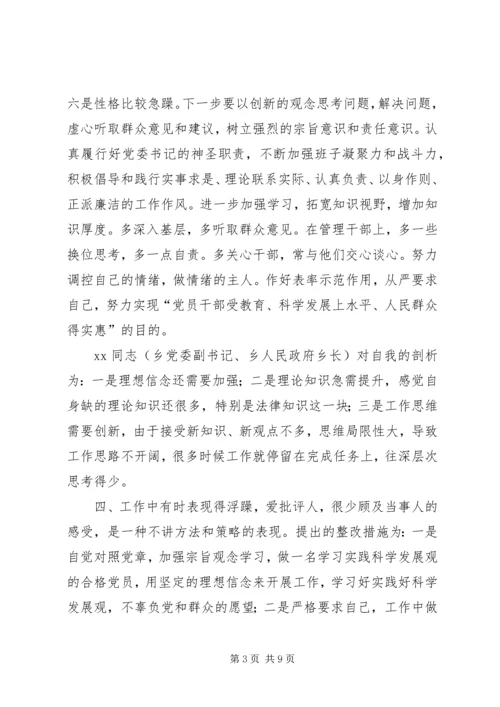 六是性格比较急躁。下一步要以创新的观念思考问题，解决问题，虚心听取群众意见和建议，树立强烈的宗旨意识和责任意识。认真履行好党委书记的神圣职责，不断加强班子凝聚力和战斗力，积极倡导和践行实事求是、理论联系实际、认真负责、以身作则、正派廉洁的工作作风。进一步加强学习，拓宽知识视野，增加知识厚度。多深入基层，多听取群众意见。在管理干部上，多一些换位思考，多一点自责。多关心干部，常与他们交心谈心。努力调控自己的情绪，做情绪的主人。作好表率示范作用，从严要求自己，努力实现“党员干部受教育、科学发展上水平、人民群众得实惠”的目的。

xx 同志（乡党委副书记、乡人民政府乡长）对自我的剖析为：一是理想信念还需要加强；二是理论知识急需提升，感觉自身缺的理论知识还很多，特别是法律知识这一块；三是工作思维需要创新，由于接受新知识、新观点不多，思维局限性大，导致工作思路不开阔，很多时候工作就停留在完成任务上，往深层次思考得少。

四、工作中有时表现得浮躁，爱批评人，很少顾及当事人的感受，是一种不讲方法和策略的表现。提出的整改措施为：一是自觉对照党章，加强宗旨观念学习，做一名学习实践科学发展观的合格党员，用坚定的理想信念来开展工作，学习好实践好科学发展观，不辜负党和群众的愿望；二是严格要求自己，工作中做

第 3 页 共 9 页